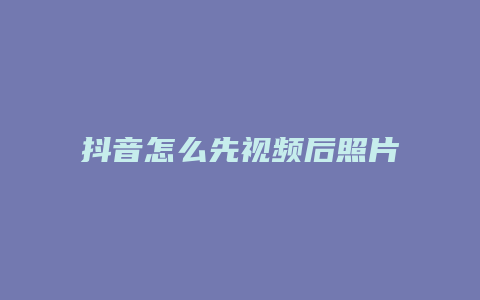 抖音怎么先视频后照片